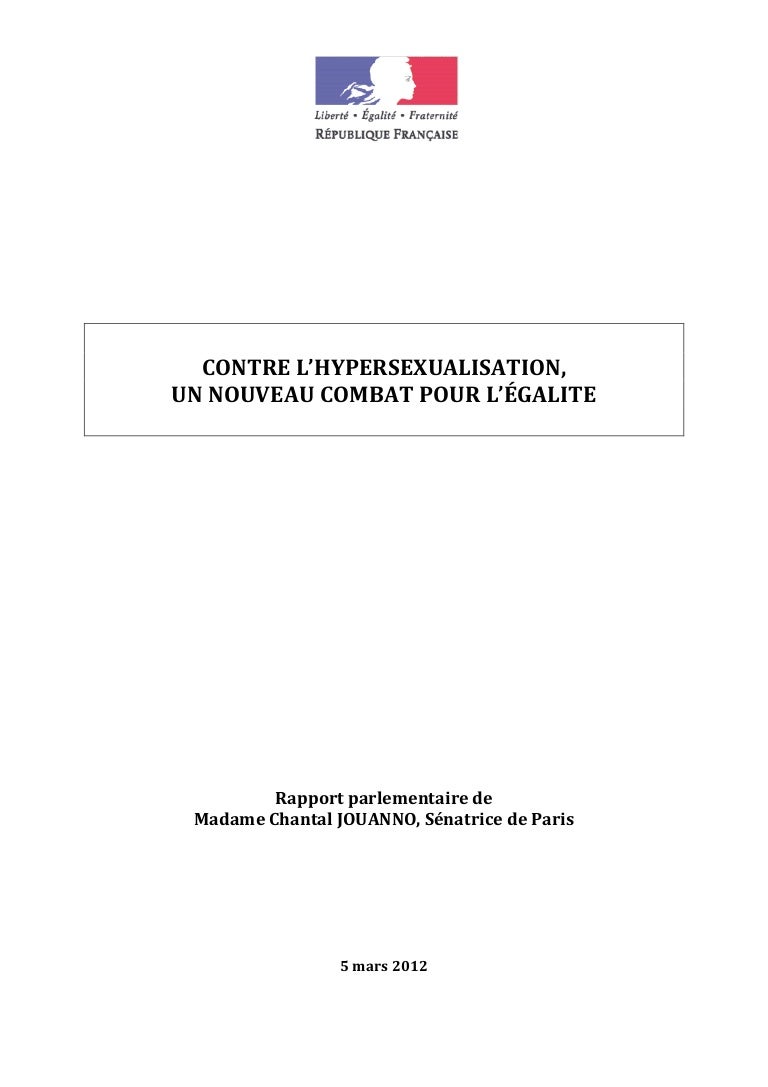 Liberté • Égalité • Fraternité
RÉPUBLIQUE FRANÇAISE

CONTRE L'HYPERSEXUALISATION,
UN NOUVEAU COMBAT POUR L'ÉGALITE

Rapport parlementaire de
Madame Chantal JOUANNO, Sénatrice de Paris

5 mars 2012